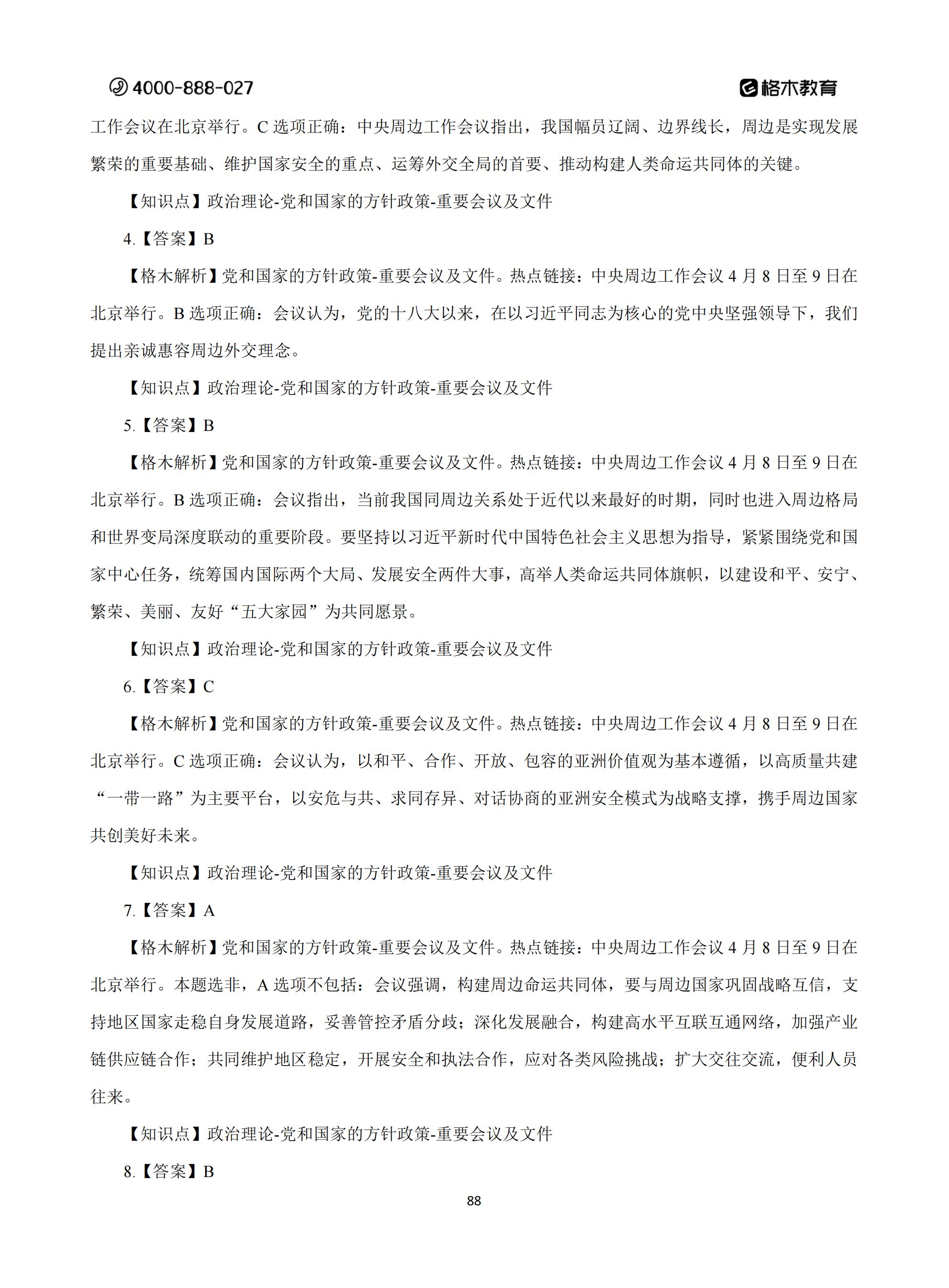 4000-888-027

格木教育

工作会议在北京举行。C 选项正确：中央周边工作会议指出，我国幅员辽阔、边界线长，周边是实现发展繁荣的重要基础、维护国家安全的重点、运筹外交全局的首要、推动构建人类命运共同体的关键。

【知识点】政治理论-党和国家的方针政策-重要会议及文件

4.【答案】B

【格木解析】党和国家的方针政策-重要会议及文件。热点链接：中央周边工作会议 4 月 8 日至 9 日在北京举行。B 选项正确：会议认为，党的十八大以来，在以习近平同志为核心的党中央坚强领导下，我们提出亲诚惠容周边外交理念。

【知识点】政治理论-党和国家的方针政策-重要会议及文件

5.【答案】B

【格木解析】党和国家的方针政策-重要会议及文件。热点链接：中央周边工作会议 4 月 8 日至 9 日在北京举行。B 选项正确：会议指出，当前我国同周边关系处于近代以来最好的时期，同时也进入周边格局和世界变局深度联动的重要阶段。要坚持以习近平新时代中国特色社会主义思想为指导，紧紧围绕党和国家中心任务，统筹国内国际两个大局、发展安全两件大事，高举人类命运共同体旗帜，以建设和平、安宁、繁荣、美丽、友好“五大家园”为共同愿景。

【知识点】政治理论-党和国家的方针政策-重要会议及文件

6.【答案】C

【格木解析】党和国家的方针政策-重要会议及文件。热点链接：中央周边工作会议 4 月 8 日至 9 日在北京举行。C 选项正确：会议认为，以和平、合作、开放、包容的亚洲价值观为基本遵循，以高质量共建“一带一路”为主要平台，以安危与共、求同存异、对话协商的亚洲安全模式为战略支撑，携手周边国家共创美好未来。

【知识点】政治理论-党和国家的方针政策-重要会议及文件

7.【答案】A

【格木解析】党和国家的方针政策-重要会议及文件。热点链接：中央周边工作会议 4 月 8 日至 9 日在北京举行。本题选非，A 选项不包括：会议强调，构建周边命运共同体，要与周边国家巩固战略互信，支持地区国家走稳自身发展道路，妥善管控矛盾分歧；深化发展融合，构建高水平互联互通网络，加强产业链供应链合作；共同维护地区稳定，开展安全和执法合作，应对各类风险挑战；扩大交往交流，便利人员往来。

【知识点】政治理论-党和国家的方针政策-重要会议及文件

8.【答案】B

88